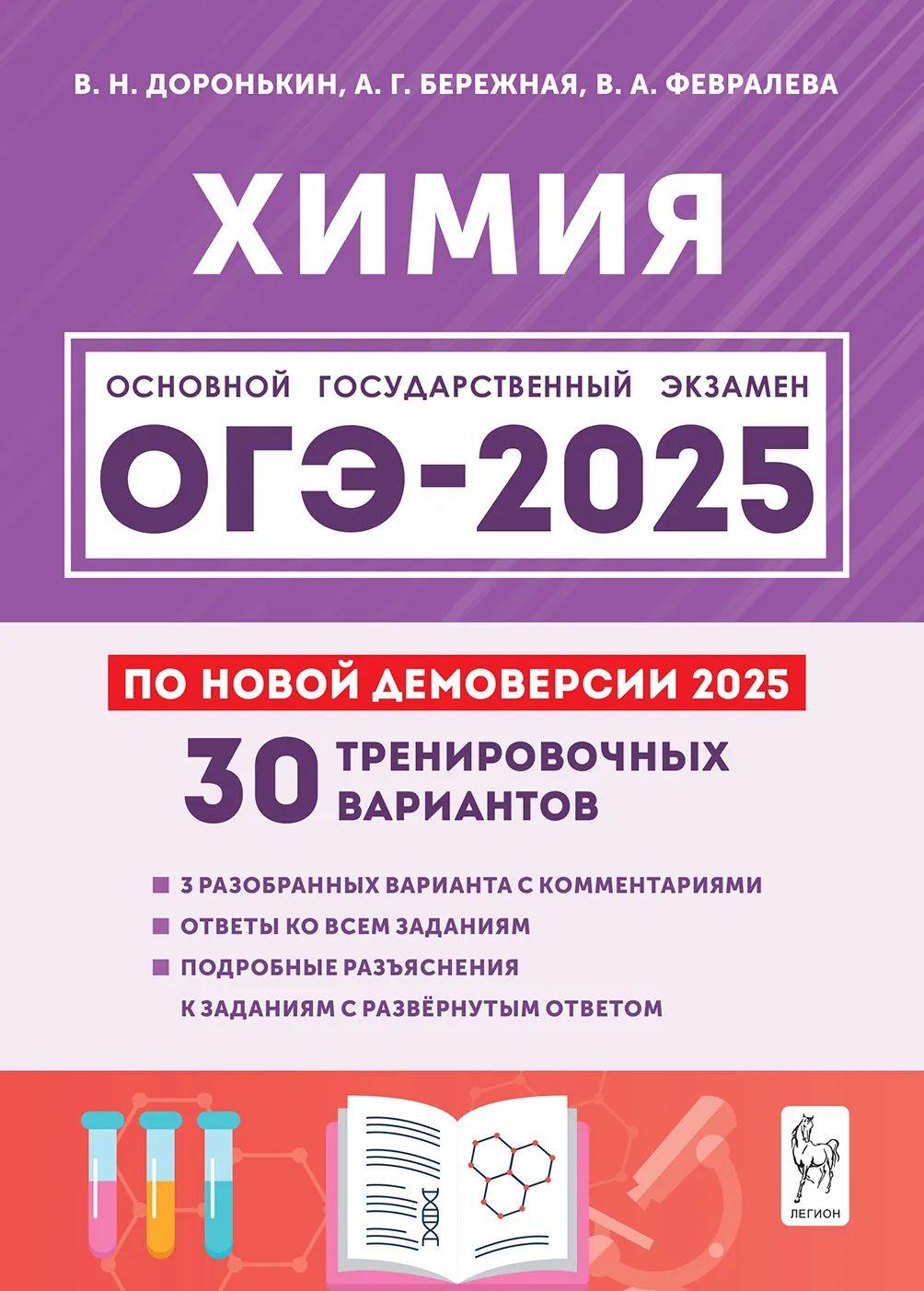 В. Н. ДОРОНЬКИН, А. Г. БЕРЕЖНАЯ, В. А. ФЕВРАЛЕВА

ХИМИЯ

ОСНОВНОЙ ГОСУДАРСТВЕННЫЙ ЭКЗАМЕН

ОГЭ-2025

ПО НОВОЙ ДЕМОВЕРСИИ 2025

30 ТРЕНИРОВОЧНЫХ ВАРИАНТОВ

3 РАЗОБРАННЫХ ВАРИАНТА С КОММЕНТАРИЯМИ

ОТВЕТЫ КО ВСЕМ ЗАДАНИЯМ

ПОДРОБНЫЕ РАЗЪЯСНЕНИЯ К ЗАДАНИЯМ С РАЗВЁРНУТЫМ ОТВЕТОМ

ЛЕГИОН